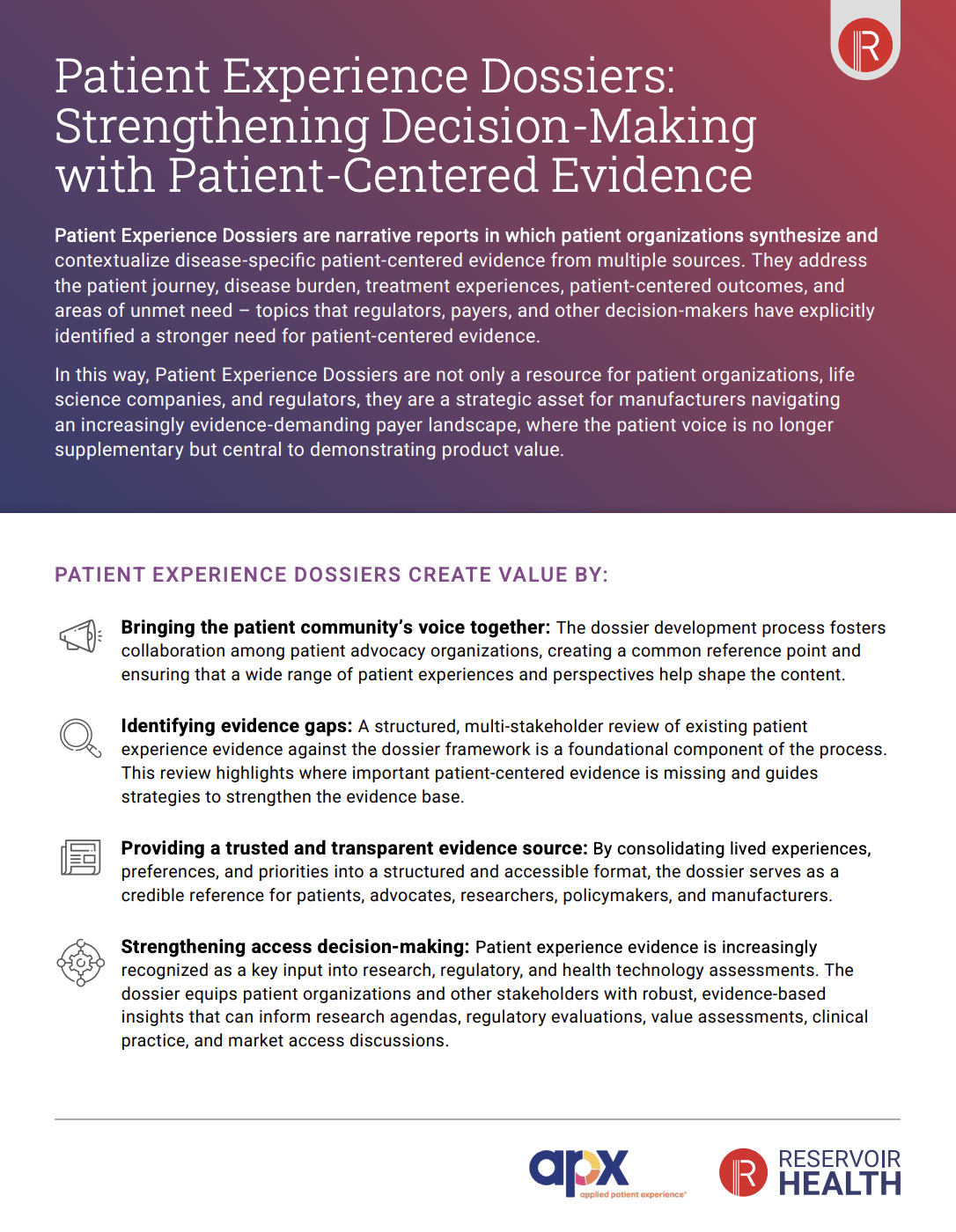 Patient Experience Dossiers: Strengthening Decision-Making with Patient-Centered Evidence

Patient Experience Dossiers are narrative reports in which patient organizations synthesize and contextualize disease-specific patient-centered evidence from multiple sources. They address the patient journey, disease burden, treatment experiences, patient-centered outcomes, and areas of unmet need – topics that regulators, payers, and other decision-makers have explicitly identified a stronger need for patient-centered evidence.

In this way, Patient Experience Dossiers are not only a resource for patient organizations, life science companies, and regulators, they are a strategic asset for manufacturers navigating an increasingly evidence-demanding payer landscape, where the patient voice is no longer supplementary but central to demonstrating product value.

PATIENT EXPERIENCE DOSSIERS CREATE VALUE BY:

Bringing the patient community's voice together: The dossier development process fosters collaboration among patient advocacy organizations, creating a common reference point and ensuring that a wide range of patient experiences and perspectives help shape the content.

Identifying evidence gaps: A structured, multi-stakeholder review of existing patient experience evidence against the dossier framework is a foundational component of the process. This review highlights where important patient-centered evidence is missing and guides strategies to strengthen the evidence base.

Providing a trusted and transparent evidence source: By consolidating lived experiences, preferences, and priorities into a structured and accessible format, the dossier serves as a credible reference for patients, advocates, researchers, policymakers, and manufacturers.

Strengthening access decision-making: Patient experience evidence is increasingly recognized as a key input into research, regulatory, and health technology assessments. The dossier equips patient organizations and other stakeholders with robust, evidence-based insights that can inform research agendas, regulatory evaluations, value assessments, clinical practice, and market access discussions.

apx
applied patient experience

RESERVOIR
HEALTH